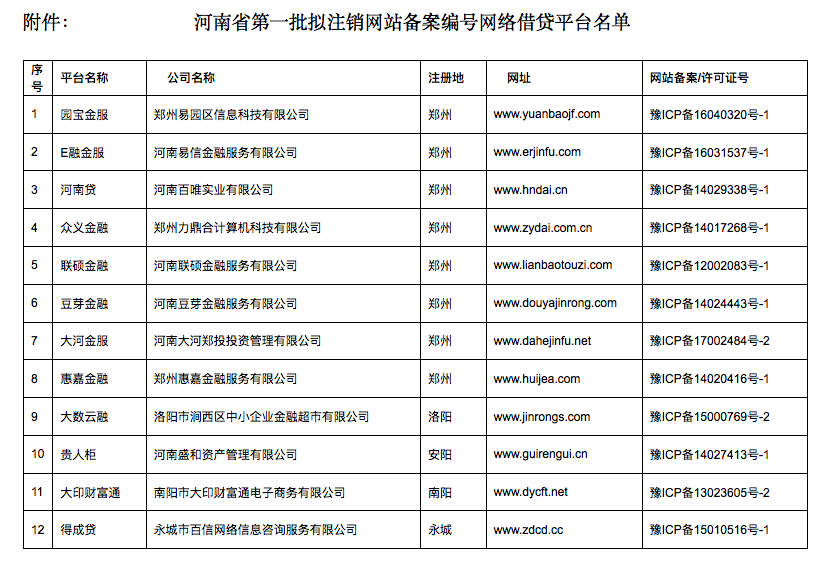 附件： 河南省第一批拟注销网站备案编号网络借贷平台名单

| 序号 | 平台名称 | 公司名称 | 注册地 | 网址 | 网站备案/许可证号 |
|---|---|---|---|---|---|
| 1 | 园宝金服 | 郑州易园区信息科技有限公司 | 郑州 | www.yuanbaojf.com | 豫ICP备16040320号-1 |
| 2 | E融金服 | 河南易信金融服务有限公司 | 郑州 | www.erjinfu.com | 豫ICP备16031537号-1 |
| 3 | 河南贷 | 河南百唯实业有限公司 | 郑州 | www.hndai.cn | 豫ICP备14029338号-1 |
| 4 | 众义金融 | 郑州力鼎合计算机科技有限公司 | 郑州 | www.zydai.com.cn | 豫ICP备14017268号-1 |
| 5 | 联硕金融 | 河南联硕金融服务有限公司 | 郑州 | www.lianbaotouzi.com | 豫ICP备12002083号-1 |
| 6 | 豆芽金融 | 河南豆芽金融服务有限公司 | 郑州 | www.douyajinrong.com | 豫ICP备14024443号-1 |
| 7 | 大河金服 | 河南大河郑投投资管理有限公司 | 郑州 | www.dahejinfu.net | 豫ICP备17002484号-2 |
| 8 | 惠嘉金融 | 郑州惠嘉金融服务有限公司 | 郑州 | www.huijea.com | 豫ICP备14020416号-1 |
| 9 | 大数云融 | 洛阳市涧西区中小企业金融超市有限公司 | 洛阳 | www.jinrongs.com | 豫ICP备15000769号-2 |
| 10 | 贵人柜 | 河南盛和资产管理有限公司 | 安阳 | www.guirengui.cn | 豫ICP备14027413号-1 |
| 11 | 大印财富通 | 南阳市大印财富通电子商务有限公司 | 南阳 | www.dycft.net | 豫ICP备13023605号-2 |
| 12 | 得成贷 | 永城市百信网络信息咨询服务有限公司 | 永城 | www.zdcd.cc | 豫ICP备15010516号-1 |